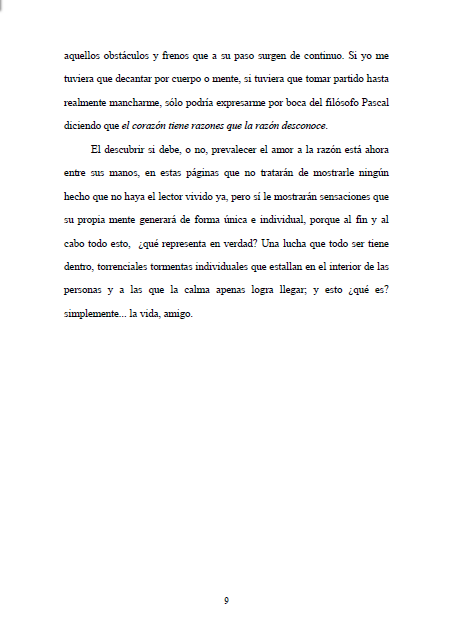 aquellos obstáculos y frenos que a su paso surgen de continuo. Si yo me tuviera que decantar por cuerpo o mente, si tuviera que tomar partido hasta realmente mancharme, sólo podría expresarme por boca del filósofo Pascal diciendo que el corazón tiene razones que la razón desconoce.

El descubrir si debe, o no, prevalecer el amor a la razón está ahora entre sus manos, en estas páginas que no tratarán de mostrarle ningún hecho que no haya el lector vivido ya, pero sí le mostrarán sensaciones que su propia mente generará de forma única e individual, porque al fin y al cabo todo esto, ¿qué representa en verdad? Una lucha que todo ser tiene dentro, torrenciales tormentas individuales que estallan en el interior de las personas y a las que la calma apenas logra llegar; y esto ¿qué es? simplemente... la vida, amigo.

9